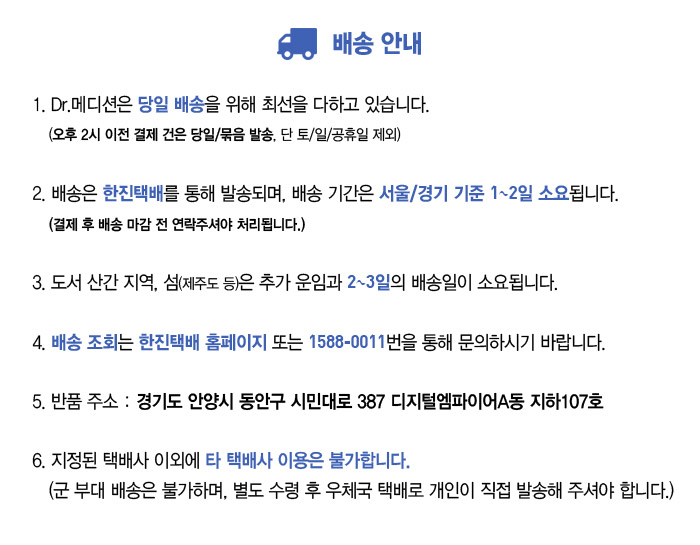 배송 안내

1. Dr.메디션은 당일 배송을 위해 최선을 다하고 있습니다.
(오후 2시 이전 결제 건은 당일/묶음 발송, 단 토/일/공휴일 제외)

2. 배송은 한진택배를 통해 발송되며, 배송 기간은 서울/경기 기준 1~2일 소요됩니다.
(결제 후 배송 마감 전 연락주셔야 처리됩니다.)

3. 도서 산간 지역, 섬(제주도 등)은 추가 운임과 2~3일의 배송일이 소요됩니다.

4. 배송 조회는 한진택배 홈페이지 또는 1588-0011번을 통해 문의하시기 바랍니다.

5. 반품 주소 : 경기도 안양시 동안구 시민대로 387 디지털엠파이어A동 지하107호

6. 지정된 택배사 이외에 타 택배사 이용은 불가합니다.
(군 부대 배송은 불가하며, 별도 수령 후 우체국 택배로 개인이 직접 발송해 주셔야 합니다.)